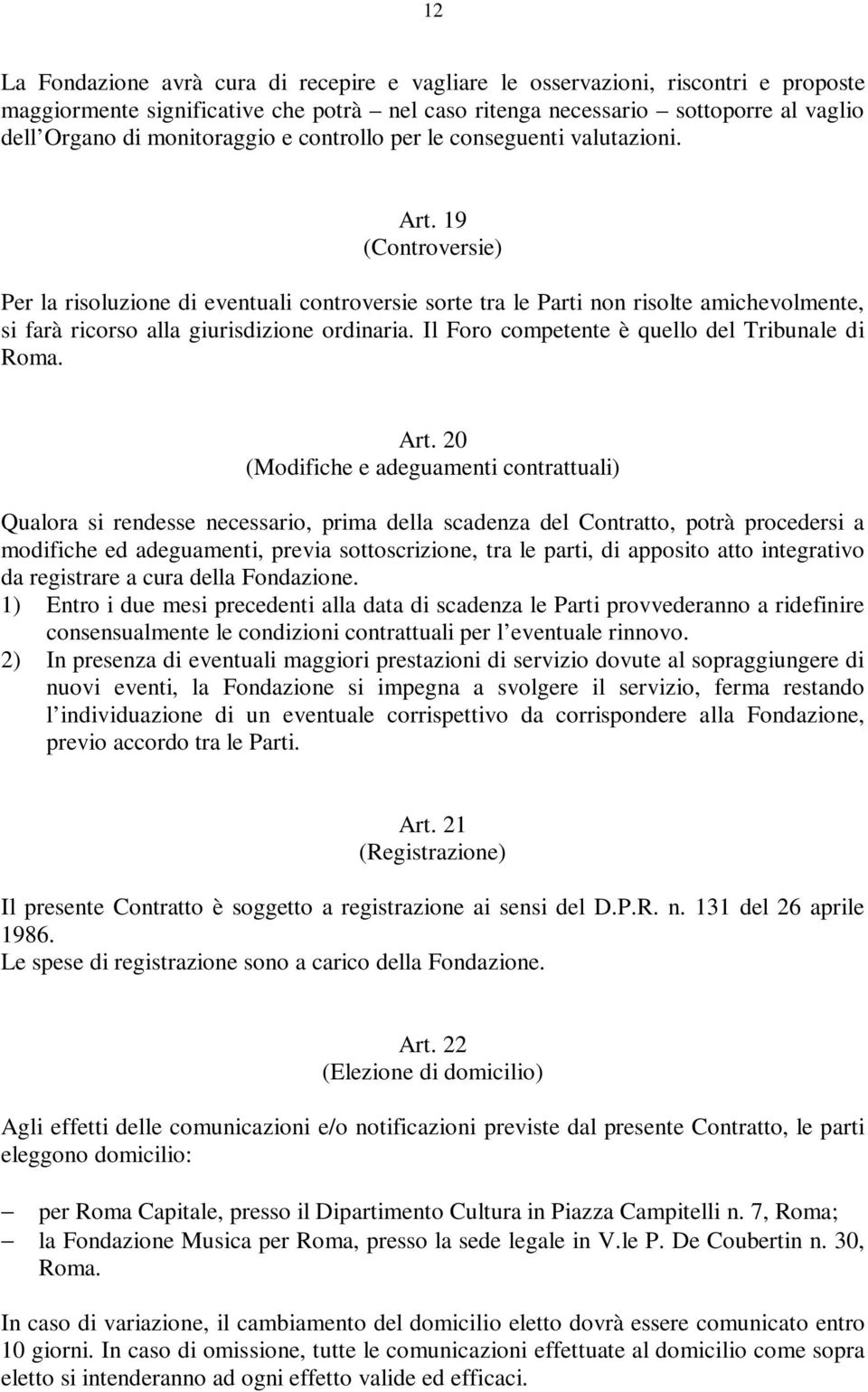 12

La Fondazione avrà cura di recepire e vagliare le osservazioni, riscontri e proposte maggiormente significative che potrà – nel caso ritenga necessario – sottoporre al vaglio dell'Organo di monitoraggio e controllo per le conseguenti valutazioni.

Art. 19
(Controversie)

Per la risoluzione di eventuali controversie sorte tra le Parti non risolte amichevolmente, si farà ricorso alla giurisdizione ordinaria. Il Foro competente è quello del Tribunale di Roma.

Art. 20
(Modifiche e adeguamenti contrattuali)

Qualora si rendesse necessario, prima della scadenza del Contratto, potrà procedersi a modifiche ed adeguamenti, previa sottoscrizione, tra le parti, di apposito atto integrativo da registrare a cura della Fondazione.
1) Entro i due mesi precedenti alla data di scadenza le Parti provvederanno a ridefinire consensualmente le condizioni contrattuali per l'eventuale rinnovo.
2) In presenza di eventuali maggiori prestazioni di servizio dovute al sopraggiungere di nuovi eventi, la Fondazione si impegna a svolgere il servizio, ferma restando l'individuazione di un eventuale corrispettivo da corrispondere alla Fondazione, previo accordo tra le Parti.

Art. 21
(Registrazione)

Il presente Contratto è soggetto a registrazione ai sensi del D.P.R. n. 131 del 26 aprile 1986.
Le spese di registrazione sono a carico della Fondazione.

Art. 22
(Elezione di domicilio)

Agli effetti delle comunicazioni e/o notificazioni previste dal presente Contratto, le parti eleggono domicilio:

– per Roma Capitale, presso il Dipartimento Cultura in Piazza Campitelli n. 7, Roma;
– la Fondazione Musica per Roma, presso la sede legale in V.le P. De Coubertin n. 30, Roma.

In caso di variazione, il cambiamento del domicilio eletto dovrà essere comunicato entro 10 giorni. In caso di omissione, tutte le comunicazioni effettuate al domicilio come sopra eletto si intenderanno ad ogni effetto valide ed efficaci.